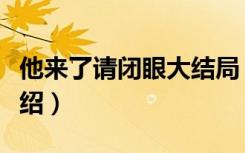 他来了请闭眼大结局
绍）